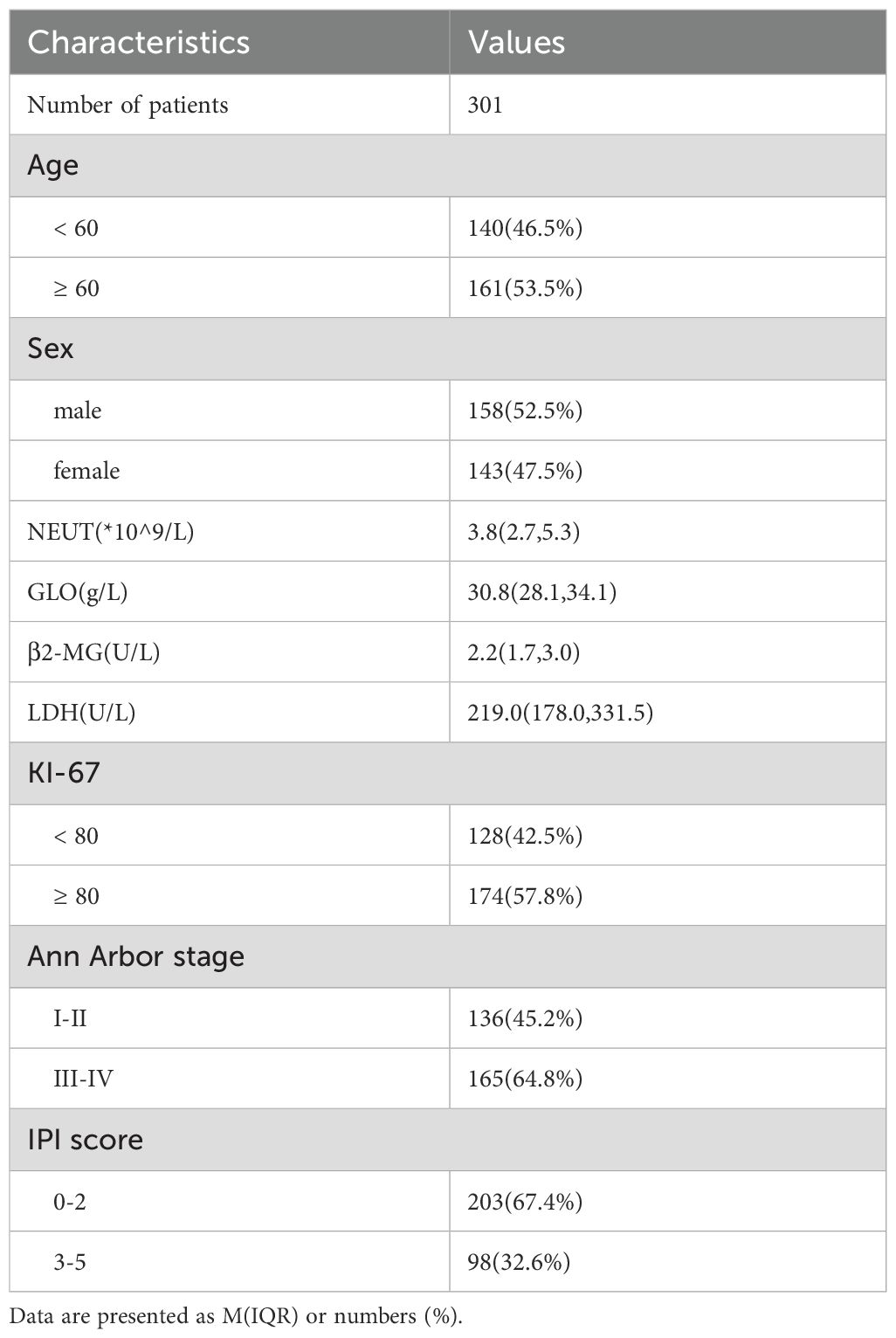 | Characteristics | Values |
|---|---|
| Number of patients | 301 |
| Age | |
| < 60 | 140(46.5%) |
| ≥ 60 | 161(53.5%) |
| Sex | |
| male | 158(52.5%) |
| female | 143(47.5%) |
| NEUT(*10^9/L) | 3.8(2.7,5.3) |
| GLO(g/L) | 30.8(28.1,34.1) |
| β2-MG(U/L) | 2.2(1.7,3.0) |
| LDH(U/L) | 219.0(178.0,331.5) |
| KI-67 | |
| < 80 | 128(42.5%) |
| ≥ 80 | 174(57.8%) |
| Ann Arbor stage | |
| I-II | 136(45.2%) |
| III-IV | 165(64.8%) |
| IPI score | |
| 0-2 | 203(67.4%) |
| 3-5 | 98(32.6%) |

Data are presented as M(IQR) or numbers (%).